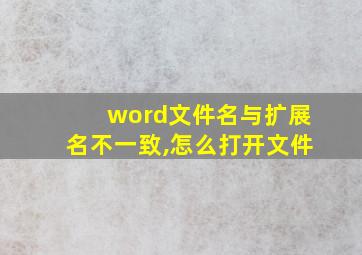 word文件名与扩展名不一致,怎么打开文件